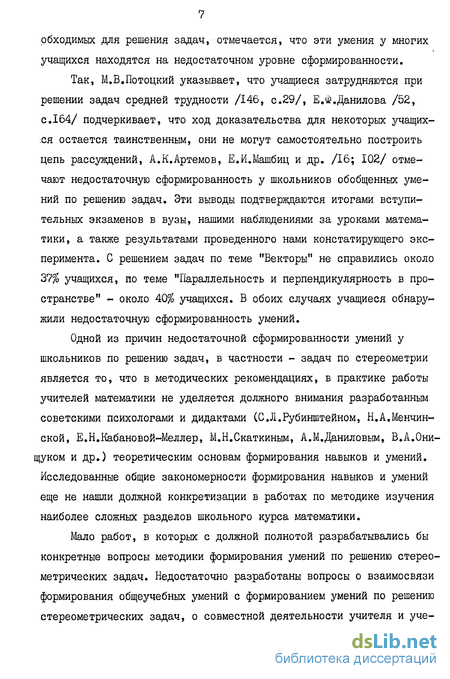 7

обходимых для решения задач, отмечается, что эти умения у многих учащихся находятся на недостаточном уровне сформированности.

Так, М.В.Потоцкий указывает, что учащиеся затрудняются при решении задач средней трудности /I46, с.29/, Е.Ф.Данилова /52, с.I64/ подчеркивает, что ход доказательства для некоторых учащихся остается таинственным, они не могут самостоятельно построить цепь рассуждений, А.К.Артемов, Е.И.Машбиц и др. /I6; I02/ отмечают недостаточную сформированность у школьников обобщенных умений по решению задач. Эти выводы подтверждаются итогами вступительных экзаменов в вузы, нашими наблюдениями за уроками математики, а также результатами проведенного нами констатирующего эксперимента. С решением задач по теме "Векторы" не справились около 37% учащихся, по теме "Параллельность и перпендикулярность в пространстве" - около 40% учащихся. В обоих случаях учащиеся обнаружили недостаточную сформированность умений.

Одной из причин недостаточной сформированности умений у школьников по решению задач, в частности - задач по стереометрии является то, что в методических рекомендациях, в практике работы учителей математики не уделяется должного внимания разработанным советскими психологами и дидактами (С.Л.Рубинштейном, Н.А.Менчинской, Е.Н.Кабановой-Меллер, М.Н.Скаткиным, А.М.Даниловым, В.А.Онищуком и др.) теоретическим основам формирования навыков и умений. Исследованные общие закономерности формирования навыков и умений еще не нашли должной конкретизации в работах по методике изучения наиболее сложных разделов школьного курса математики.

Мало работ, в которых с должной полнотой разрабатывались бы конкретные вопросы методики формирования умений по решению стереометрических задач. Недостаточно разработаны вопросы о взаимосвязи формирования общеучебных умений с формированием умений по решению стереометрических задач, о совместной деятельности учителя и уче-

dsLib.net
библиотека диссертаций